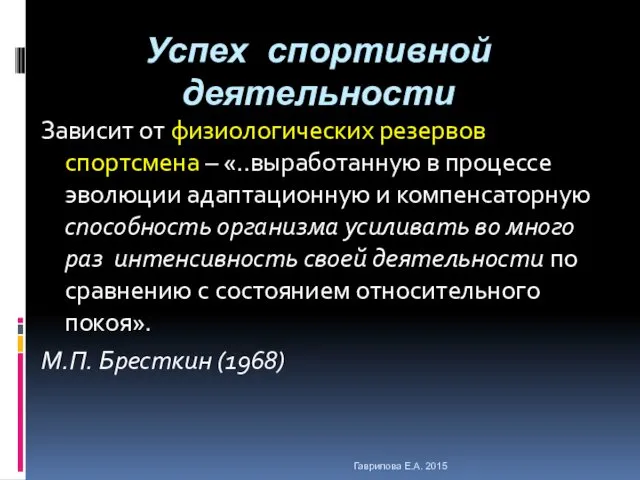 Успех спортивной деятельности

Зависит от физиологических резервов спортсмена – «..выработанную в процессе эволюции адаптационную и компенсаторную способность организма усиливать во много раз интенсивность своей деятельности по сравнению с состоянием относительного покоя».

М.П. Бресткин (1968)

Гаврилова Е.А. 2015